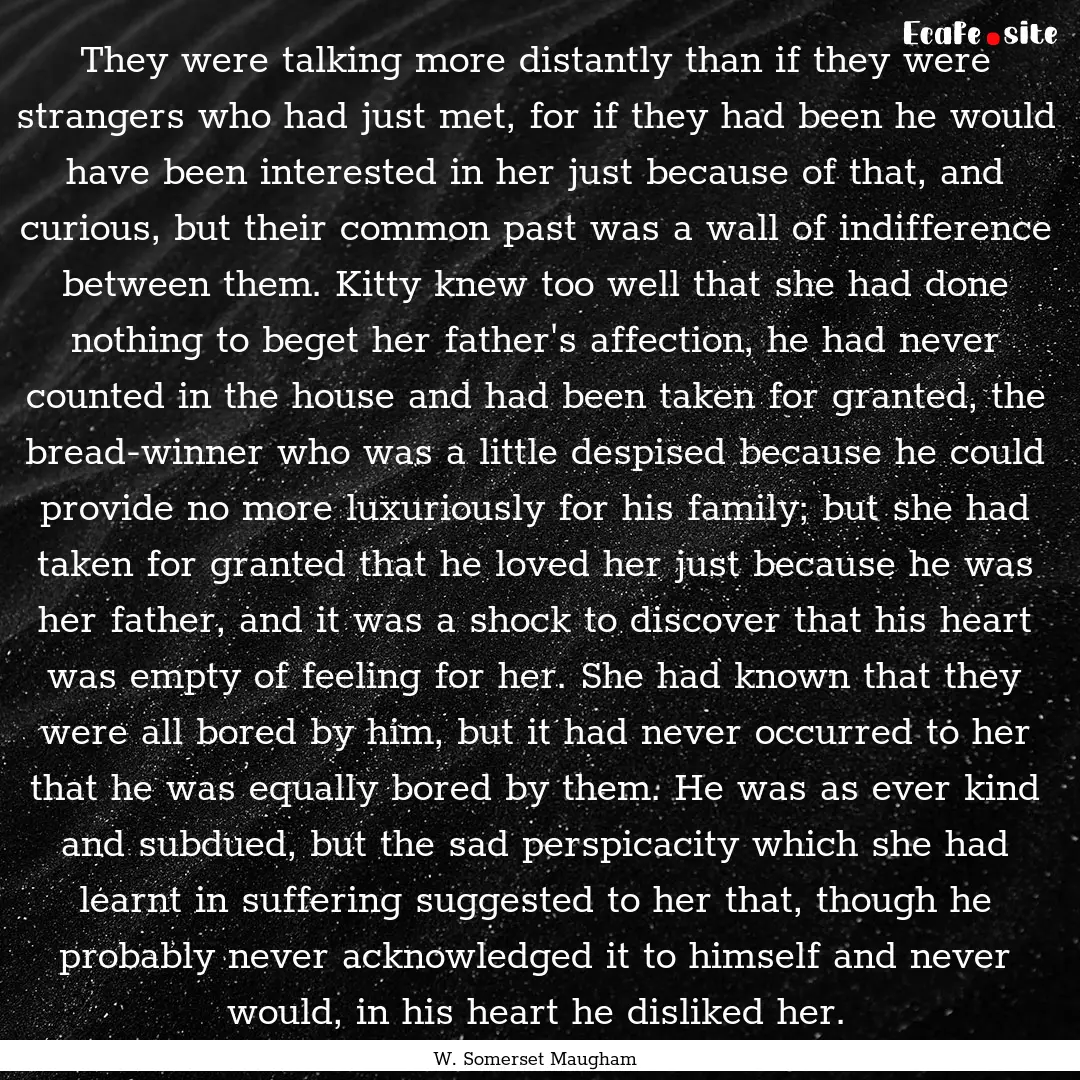 Ecafe.site

They were talking more distantly than if they were strangers who had just met, for if they had been he would have been interested in her just because of that, and curious, but their common past was a wall of indifference between them. Kitty knew too well that she had done nothing to beget her father's affection, he had never counted in the house and had been taken for granted, the bread-winner who was a little despised because he could provide no more luxuriously for his family; but she had taken for granted that he loved her just because he was her father, and it was a shock to discover that his heart was empty of feeling for her. She had known that they were all bored by him, but it had never occurred to her that he was equally bored by them. He was as ever kind and subdued, but the sad perspicacity which she had learnt in suffering suggested to her that, though he probably never acknowledged it to himself and never would, in his heart he disliked her.

W. Somerset Maugham